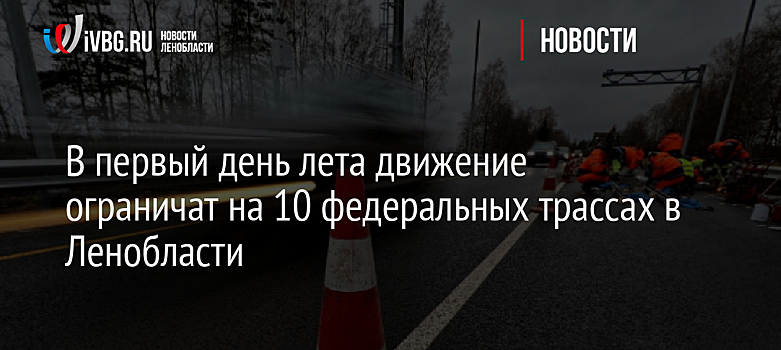 iVBG.RU НОВОСТИ ЛЕНОБЛАСТИ

НОВОСТИ

В первый день лета движение ограничат на 10 федеральных трассах в Ленобласти